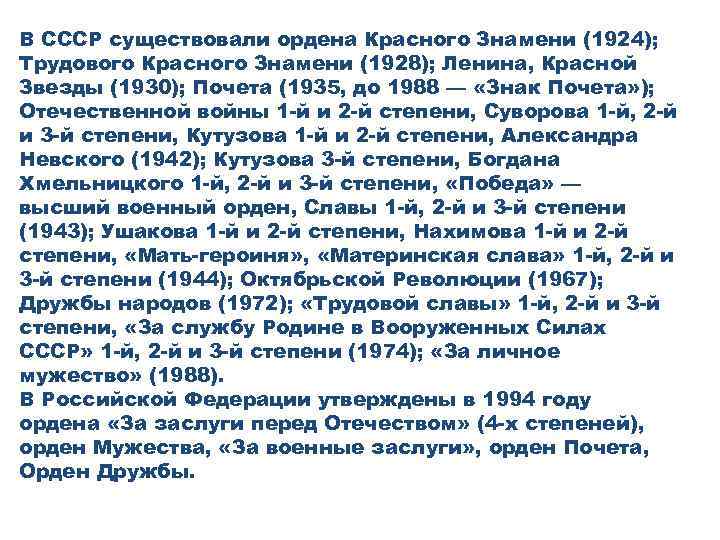 В СССР существовали ордена Красного Знамени (1924); Трудового Красного Знамени (1928); Ленина, Красной Звезды (1930); Почета (1935, до 1988 — «Знак Почета»); Отечественной войны 1-й и 2-й степени, Суворова 1-й, 2-й и 3-й степени, Кутузова 1-й и 2-й степени, Александра Невского (1942); Кутузова 3-й степени, Богдана Хмельницкого 1-й, 2-й и 3-й степени, «Победа» — высший военный орден, Славы 1-й, 2-й и 3-й степени (1943); Ушакова 1-й и 2-й степени, Нахимова 1-й и 2-й степени, «Мать-героиня», «Материнская слава» 1-й, 2-й и 3-й степени (1944); Октябрьской Революции (1967); Дружбы народов (1972); «Трудовой славы» 1-й, 2-й и 3-й степени, «За службу Родине в Вооруженных Силах СССР» 1-й, 2-й и 3-й степени (1974); «За личное мужество» (1988).
В Российской Федерации утверждены в 1994 году ордена «За заслуги перед Отечеством» (4-х степеней), орден Мужества, «За военные заслуги», орден Почета, Орден Дружбы.